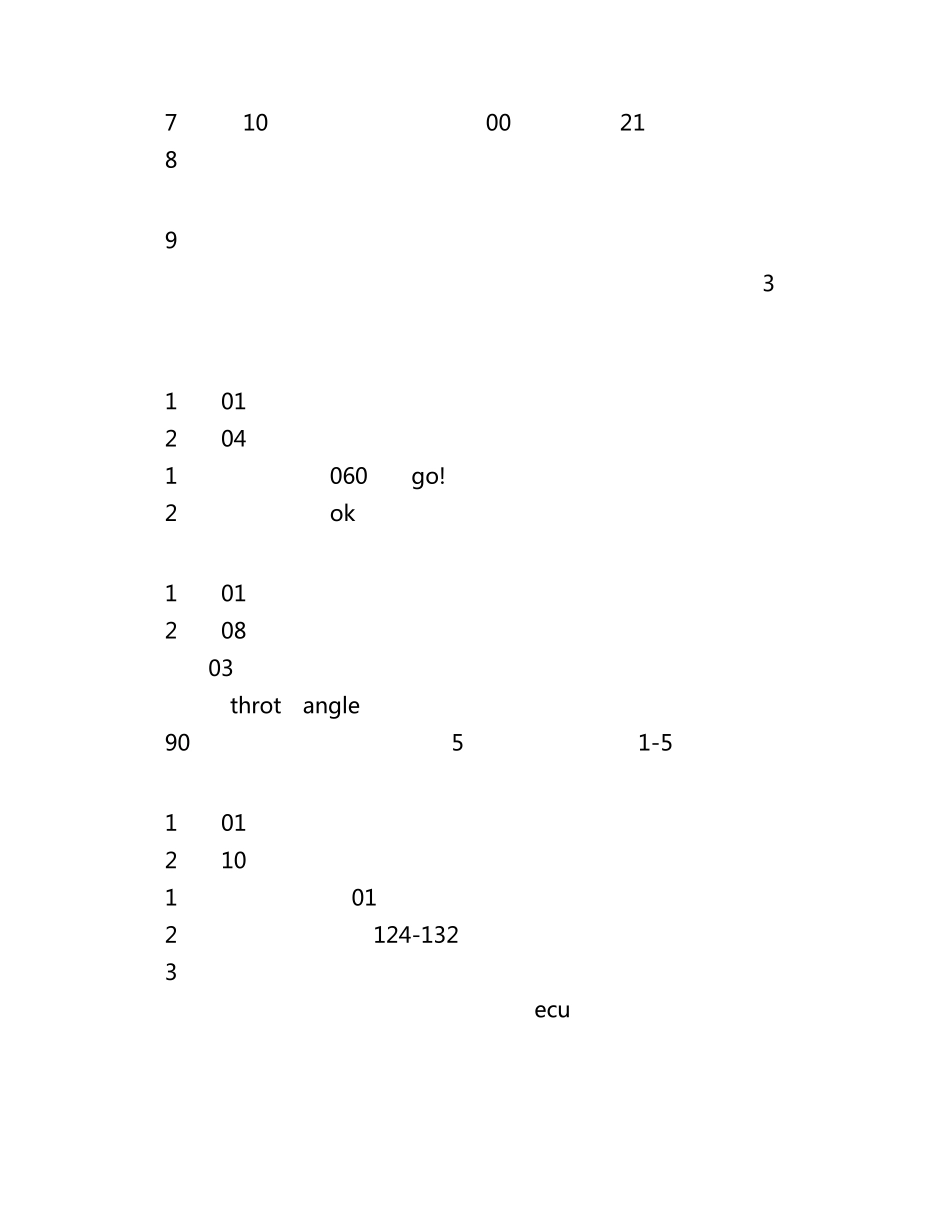 7 10 00 21
8

9
3

1 01
2 04
1 060 go!
2 ok

1 01
2 08
03
throt angle
90 5 1-5

1 01
2 10
1 01
2 124-132
3
ecu